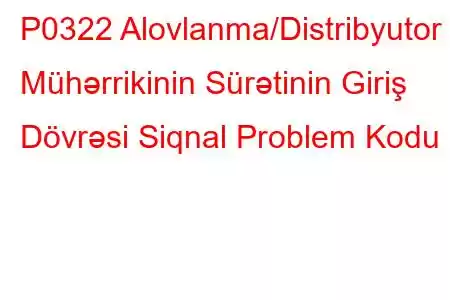 P0322 Alovlanma/Distribyutor Mühərrikinin Sürətinin Giriş Dövrəsi Siqnal Problem Kodu